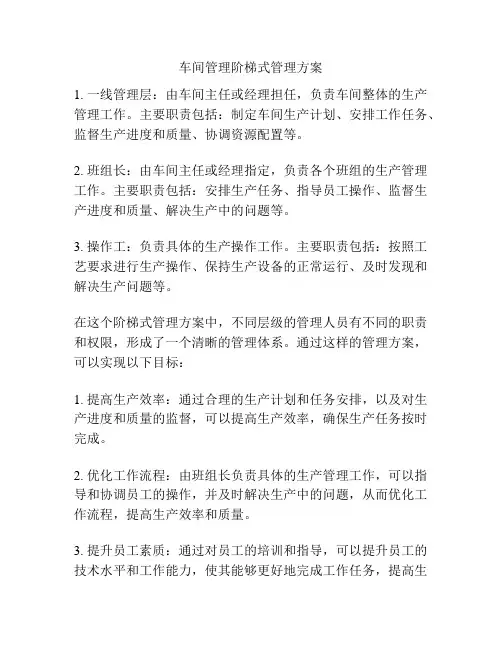 车间管理阶梯式管理方案

1. 一线管理层：由车间主任或经理担任，负责车间整体的生产管理工作。主要职责包括：制定车间生产计划、安排工作任务、监督生产进度和质量、协调资源配置等。

2. 班组长：由车间主任或经理指定，负责各个班组的生产管理工作。主要职责包括：安排生产任务、指导员工操作、监督生产进度和质量、解决生产中的问题等。

3. 操作工：负责具体的生产操作工作。主要职责包括：按照工艺要求进行生产操作、保持生产设备的正常运行、及时发现和解决生产问题等。

在这个阶梯式管理方案中，不同层级的管理人员有不同的职责和权限，形成了一个清晰的管理体系。通过这样的管理方案，可以实现以下目标：

1. 提高生产效率：通过合理的生产计划和任务安排，以及对生产进度和质量的监督，可以提高生产效率，确保生产任务按时完成。

2. 优化工作流程：由班组长负责具体的生产管理工作，可以指导和协调员工的操作，并及时解决生产中的问题，从而优化工作流程，提高生产效率和质量。

3. 提升员工素质：通过对员工的培训和指导，可以提升员工的技术水平和工作能力，使其能够更好地完成工作任务，提高生